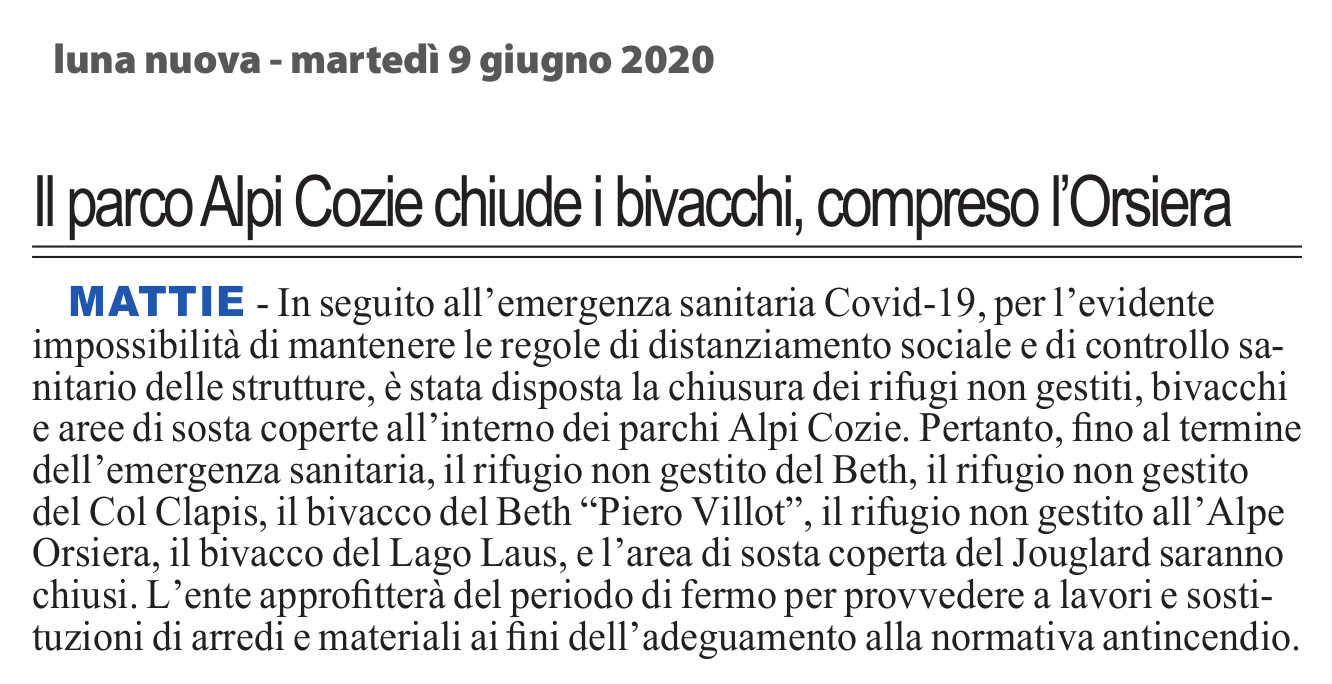 luna nuova - martedì 9 giugno 2020

Il parco Alpi Cozie chiude i bivacchi, compreso l'Orsiera

MATTIE - In seguito all'emergenza sanitaria Covid-19, per l'evidente impossibilità di mantenere le regole di distanziamento sociale e di controllo sanitario delle strutture, è stata disposta la chiusura dei rifugi non gestiti, bivacchi e aree di sosta coperte all'interno dei parchi Alpi Cozie. Pertanto, fino al termine dell'emergenza sanitaria, il rifugio non gestito del Beth, il rifugio non gestito del Col Clapis, il bivacco del Beth "Piero Villot", il rifugio non gestito all'Alpe Orsiera, il bivacco del Lago Laus, e l'area di sosta coperta del Jouglard saranno chiusi. L'ente approfitterà del periodo di fermo per provvedere a lavori e sostituzioni di arredi e materiali ai fini dell'adeguamento alla normativa antincendio.